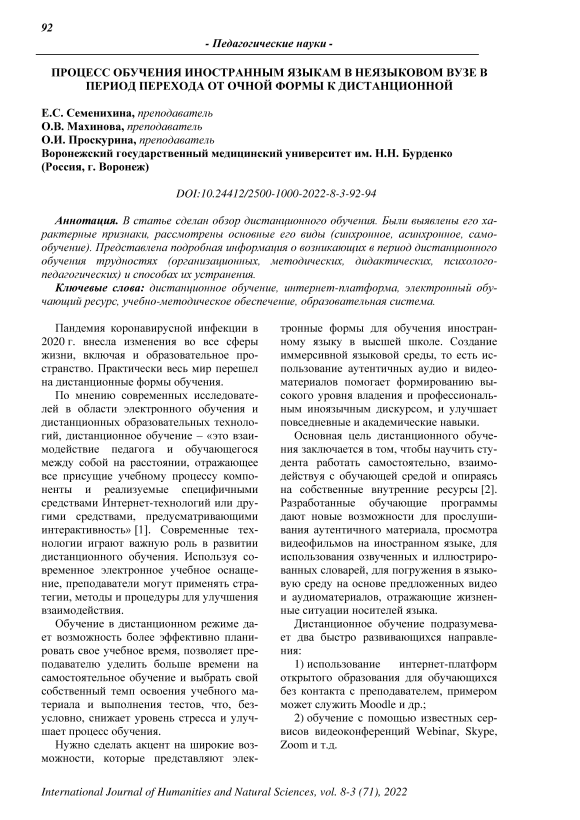 92

- Педагогические науки -

ПРОЦЕСС ОБУЧЕНИЯ ИНОСТРАННЫМ ЯЗЫКАМ В НЕЯЗЫКОВОМ ВУЗЕ В ПЕРИОД ПЕРЕХОДА ОТ ОЧНОЙ ФОРМЫ К ДИСТАНЦИОННОЙ

Е.С. Семенихина, преподаватель
О.В. Махинова, преподаватель
О.И. Проскурина, преподаватель
Воронежский государственный медицинский университет им. Н.Н. Бурденко (Россия, г. Воронеж)

DOI:10.24412/2500-1000-2022-8-3-92-94

Аннотация. В статье сделан обзор дистанционного обучения. Были выявлены его характерные признаки, рассмотрены основные его виды (синхронное, асинхронное, самообучение). Представлена подробная информация о возникающих в период дистанционного обучения трудностях (организационных, методических, дидактических, психолого-педагогических) и способах их устранения.

Ключевые слова: дистанционное обучение, интернет-платформа, электронный обучающий ресурс, учебно-методическое обеспечение, образовательная система.

Пандемия коронавирусной инфекции в 2020 г. внесла изменения во все сферы жизни, включая и образовательное пространство. Практически весь мир перешел на дистанционные формы обучения.

По мнению современных исследователей в области электронного обучения и дистанционных образовательных технологий, дистанционное обучение – «это взаимодействие педагога и обучающегося между собой на расстоянии, отражающее все присущие учебному процессу компоненты и реализуемые специфичными средствами Интернет-технологий или другими средствами, предусматривающими интерактивность» [1]. Современные технологии играют важную роль в развитии дистанционного обучения. Используя современное электронное учебное оснащение, преподаватели могут применять стратегии, методы и процедуры для улучшения взаимодействия.

Обучение в дистанционном режиме дает возможность более эффективно планировать свое учебное время, позволяет преподавателю уделить больше времени на самостоятельное обучение и выбрать свой собственный темп освоения учебного материала и выполнения тестов, что, безусловно, снижает уровень стресса и улучшает процесс обучения.

Нужно сделать акцент на широкие возможности, которые представляют электронные формы для обучения иностранному языку в высшей школе. Создание иммерсивной языковой среды, то есть использование аутентичных аудио и видеоматериалов помогает формированию высокого уровня владения и профессиональным иноязычным дискурсом, и улучшает повседневные и академические навыки.

Основная цель дистанционного обучения заключается в том, чтобы научить студента работать самостоятельно, взаимодействуя с обучающей средой и опираясь на собственные внутренние ресурсы [2]. Разработанные обучающие программы дают новые возможности для прослушивания аутентичного материала, просмотра видеофильмов на иностранном языке, для использования озвученных и иллюстрированных словарей, для погружения в языковую среду на основе предложенных видео и аудиоматериалов, отражающие жизненные ситуации носителей языка.

Дистанционное обучение подразумевает два быстро развивающихся направления:

1) использование интернет-платформ открытого образования для обучающихся без контакта с преподавателем, примером может служить Moodle и др.;

2) обучение с помощью известных сервисов видеоконференций Webinar, Skype, Zoom и т.д.

International Journal of Humanities and Natural Sciences, vol. 8-3 (71), 2022